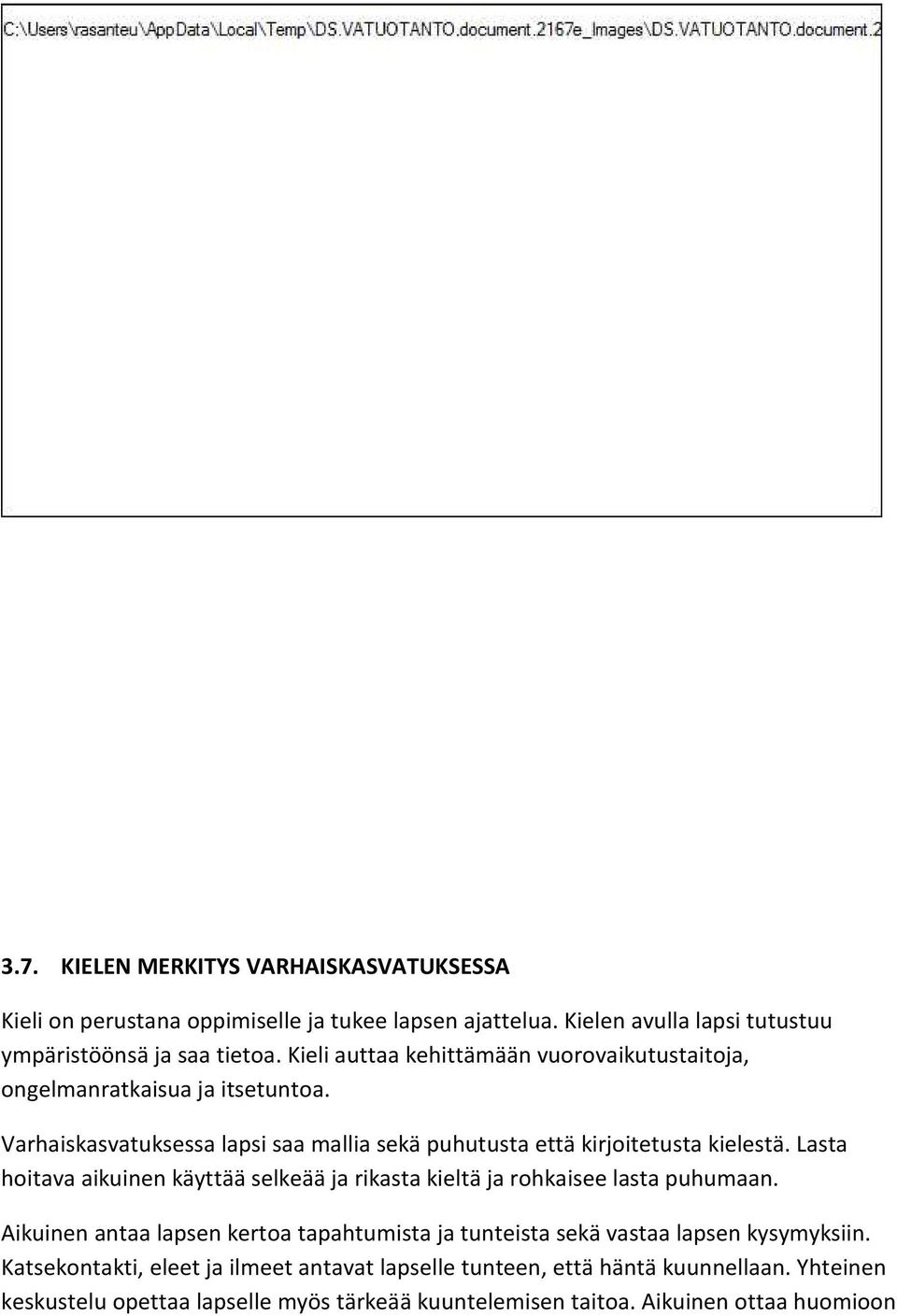 C:\Users\rasanteu\AppData\Local\Temp\DS.VATUOTANTO.document.2167e_Images\DS.VATUOTANTO.document.2

3.7. KIELEN MERKITYS VARHAISKASVATUKSESSA

Kieli on perustana oppimiselle ja tukee lapsen ajattelua. Kielen avulla lapsi tutustuu ympäristöönsä ja saa tietoa. Kieli auttaa kehittämään vuorovaikutustaitoja, ongelmanratkaisua ja itsetuntoa.

Varhaiskasvatuksessa lapsi saa mallia sekä puhutusta että kirjoitetusta kielestä. Lasta hoitava aikuinen käyttää selkeää ja rikasta kieltä ja rohkaisee lasta puhumaan.

Aikuinen antaa lapsen kertoa tapahtumista ja tunteista sekä vastaa lapsen kysymyksiin. Katsekontakti, eleet ja ilmeet antavat lapselle tunteen, että häntä kuunnellaan. Yhteinen keskustelu opettaa lapselle myös tärkeää kuuntelemisen taitoa. Aikuinen ottaa huomioon